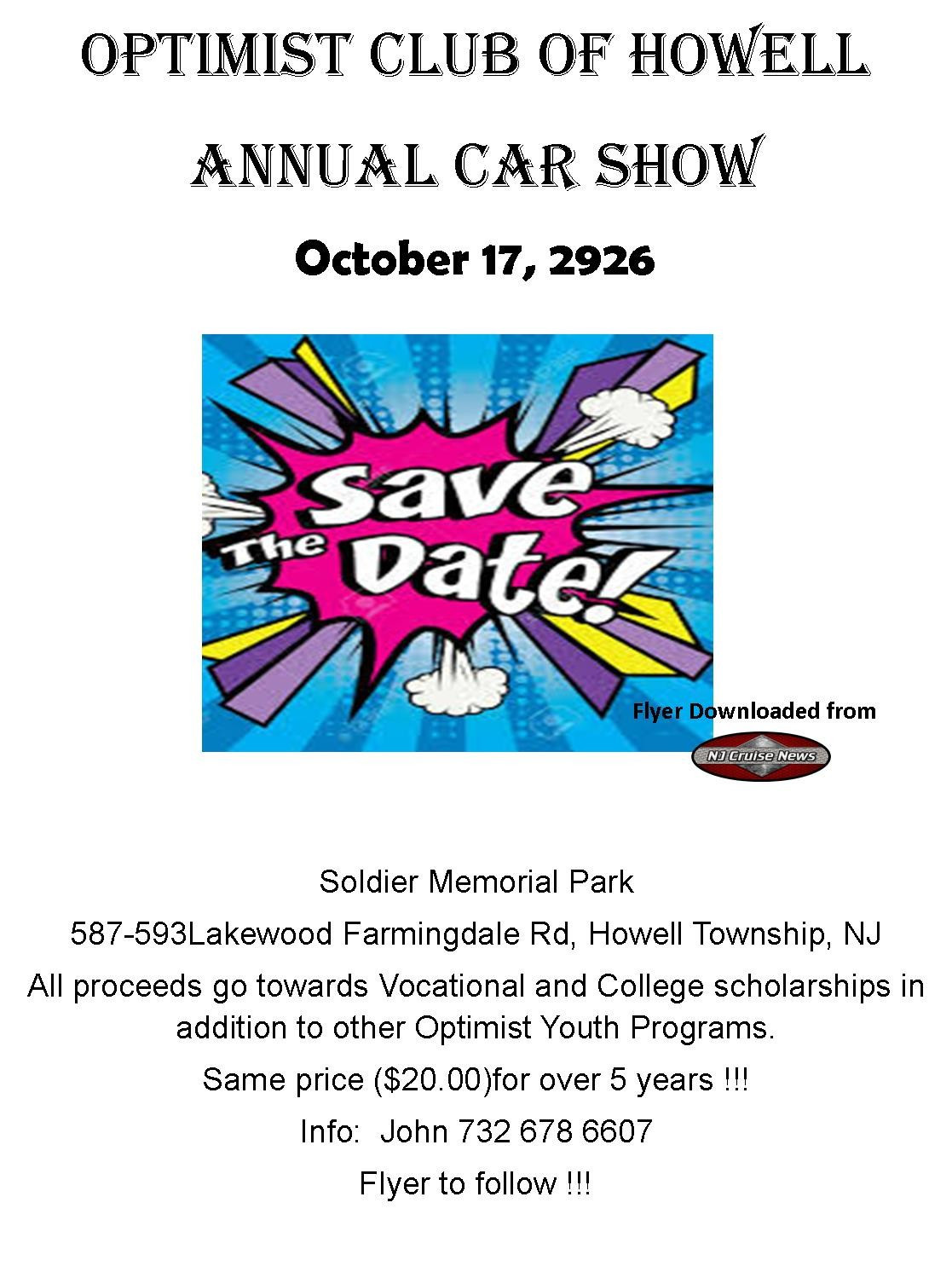 OPTIMIST CLUB OF HOWELL

ANNUAL CAR SHOW

October 17, 2926

Save The Date!

Flyer Downloaded from

NJ Cruise News

Soldier Memorial Park

587-593Lakewood Farmingdale Rd, Howell Township, NJ

All proceeds go towards Vocational and College scholarships in addition to other Optimist Youth Programs.

Same price ($20.00)for over 5 years !!!

Info: John 732 678 6607

Flyer to follow !!!